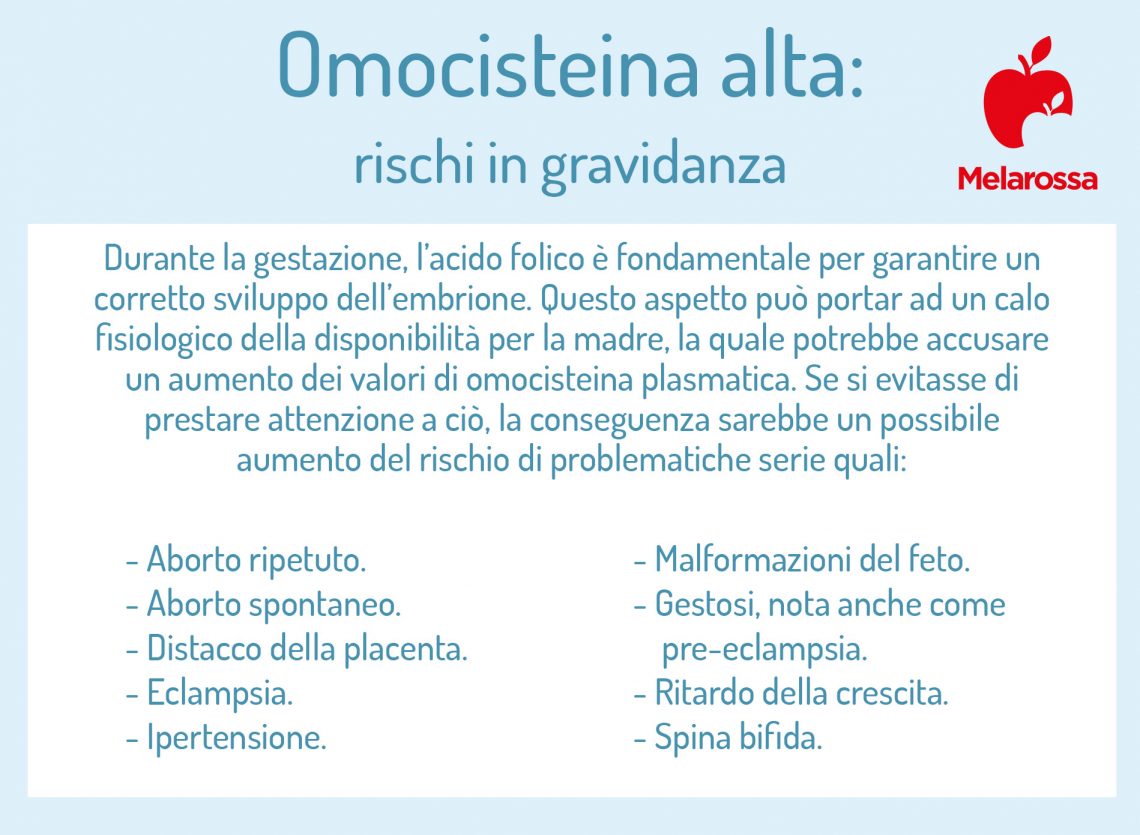 Omocisteina alta:
rischi in gravidanza

Melarossa

Durante la gestazione, l'acido folico è fondamentale per garantire un corretto sviluppo dell'embrione. Questo aspetto può portar ad un calo fisiologico della disponibilità per la madre, la quale potrebbe accusare un aumento dei valori di omocisteina plasmatica. Se si evitasse di prestare attenzione a ciò, la conseguenza sarebbe un possibile aumento del rischio di problematiche serie quali:

- Aborto ripetuto.
- Aborto spontaneo.
- Distacco della placenta.
- Eclampsia.
- Ipertensione.

- Malformazioni del feto.
- Gestosi, nota anche come pre-eclampsia.
- Ritardo della crescita.
- Spina bifida.